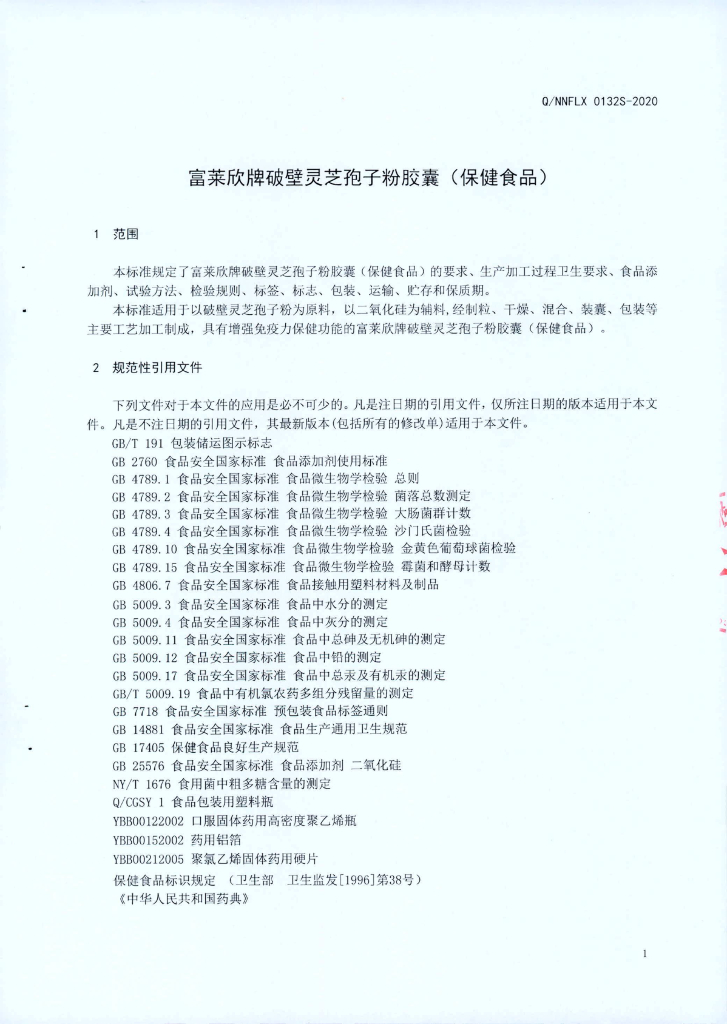 Q/NNFLX 0132S-2020

富莱欣牌破壁灵芝孢子粉胶囊（保健食品）

1 范围

本标准规定了富莱欣牌破壁灵芝孢子粉胶囊（保健食品）的要求、生产加工过程卫生要求、食品添加剂、试验方法、检验规则、标签、标志、包装、运输、贮存和保质期。

本标准适用于以破壁灵芝孢子粉为原料，以二氧化硅为辅料，经制粒、干燥、混合、装囊、包装等主要工艺加工制成，具有增强免疫力保健功能的富莱欣牌破壁灵芝孢子粉胶囊（保健食品）。

2 规范性引用文件

下列文件对于本文件的应用是必不可少的。凡是注日期的引用文件，仅所注日期的版本适用于本文件。凡是不注日期的引用文件，其最新版本(包括所有的修改单)适用于本文件。

GB/T 191 包装储运图示标志
GB 2760 食品安全国家标准 食品添加剂使用标准
GB 4789.1 食品安全国家标准 食品微生物学检验 总则
GB 4789.2 食品安全国家标准 食品微生物学检验 菌落总数测定
GB 4789.3 食品安全国家标准 食品微生物学检验 大肠菌群计数
GB 4789.4 食品安全国家标准 食品微生物学检验 沙门氏菌检验
GB 4789.10 食品安全国家标准 食品微生物学检验 金黄色葡萄球菌检验
GB 4789.15 食品安全国家标准 食品微生物学检验 霉菌和酵母计数
GB 4806.7 食品安全国家标准 食品接触用塑料材料及制品
GB 5009.3 食品安全国家标准 食品中水分的测定
GB 5009.4 食品安全国家标准 食品中灰分的测定
GB 5009.11 食品安全国家标准 食品中总砷及无机砷的测定
GB 5009.12 食品安全国家标准 食品中铅的测定
GB 5009.17 食品安全国家标准 食品中总汞及有机汞的测定
GB/T 5009.19 食品中有机氯农药多组分残留量的测定
GB 7718 食品安全国家标准 预包装食品标签通则
GB 14881 食品安全国家标准 食品生产通用卫生规范
GB 17405 保健食品良好生产规范
GB 25576 食品安全国家标准 食品添加剂 二氧化硅
NY/T 1676 食用菌中粗多糖含量的测定
Q/CGSY 1 食品包装用塑料瓶
YBB00122002 口服固体药用高密度聚乙烯瓶
YBB00152002 药用铝箔
YBB00212005 聚氯乙烯固体药用硬片
保健食品标识规定 （卫生部 卫生监发[1996]第38号）
《中华人民共和国药典》

1